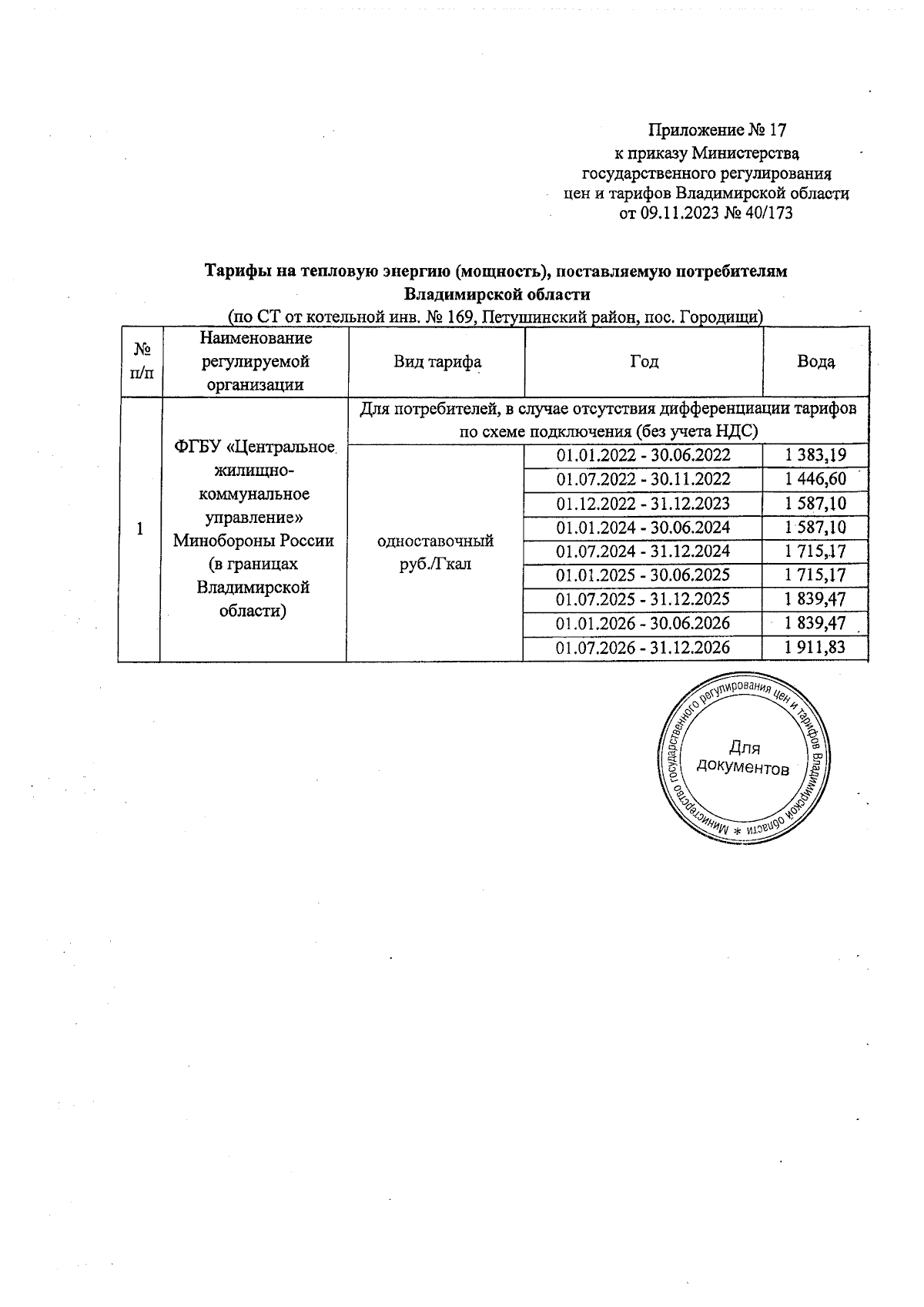 Приложение № 17
к приказу Министерства
государственного регулирования
цен и тарифов Владимирской области
от 09.11.2023 № 40/173

Тарифы на тепловую энергию (мощность), поставляемую потребителям Владимирской области
(по СТ от котельной инв. № 169, Петушинский район, пос. Городищи)

| № п/п | Наименование регулируемой организации | Вид тарифа | Год | Вода |
|---|---|---|---|---|
| 1 | ФГБУ «Центральное жилищно-коммунальное управление» Минобороны России (в границах Владимирской области) | Для потребителей, в случае отсутствия дифференциации тарифов по схеме подключения (без учета НДС) | | |
| | | одноставочный руб./Гкал | 01.01.2022 - 30.06.2022 | 1 383,19 |
| | | | 01.07.2022 - 30.11.2022 | 1 446,60 |
| | | | 01.12.2022 - 31.12.2023 | 1 587,10 |
| | | | 01.01.2024 - 30.06.2024 | 1 587,10 |
| | | | 01.07.2024 - 31.12.2024 | 1 715,17 |
| | | | 01.01.2025 - 30.06.2025 | 1 715,17 |
| | | | 01.07.2025 - 31.12.2025 | 1 839,47 |
| | | | 01.01.2026 - 30.06.2026 | 1 839,47 |
| | | | 01.07.2026 - 31.12.2026 | 1 911,83 |

Министерство государственного регулирования цен и тарифов Владимирской области *
Для документов